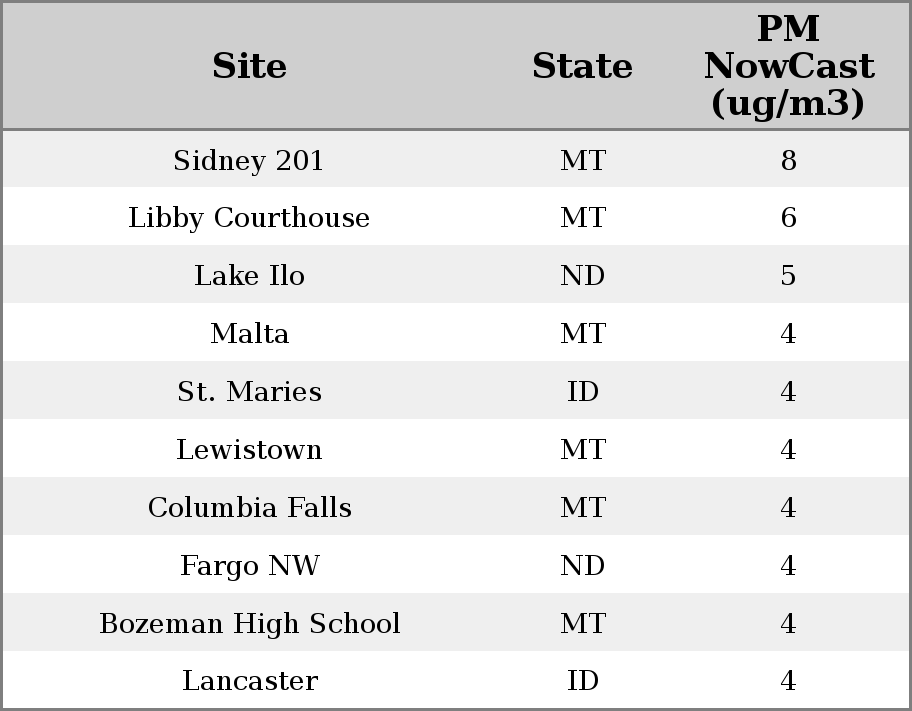 | Site | State | PM NowCast (ug/m3) |
|---|---|---|
| Sidney 201 | MT | 8 |
| Libby Courthouse | MT | 6 |
| Lake Ilo | ND | 5 |
| Malta | MT | 4 |
| St. Maries | ID | 4 |
| Lewistown | MT | 4 |
| Columbia Falls | MT | 4 |
| Fargo NW | ND | 4 |
| Bozeman High School | MT | 4 |
| Lancaster | ID | 4 |